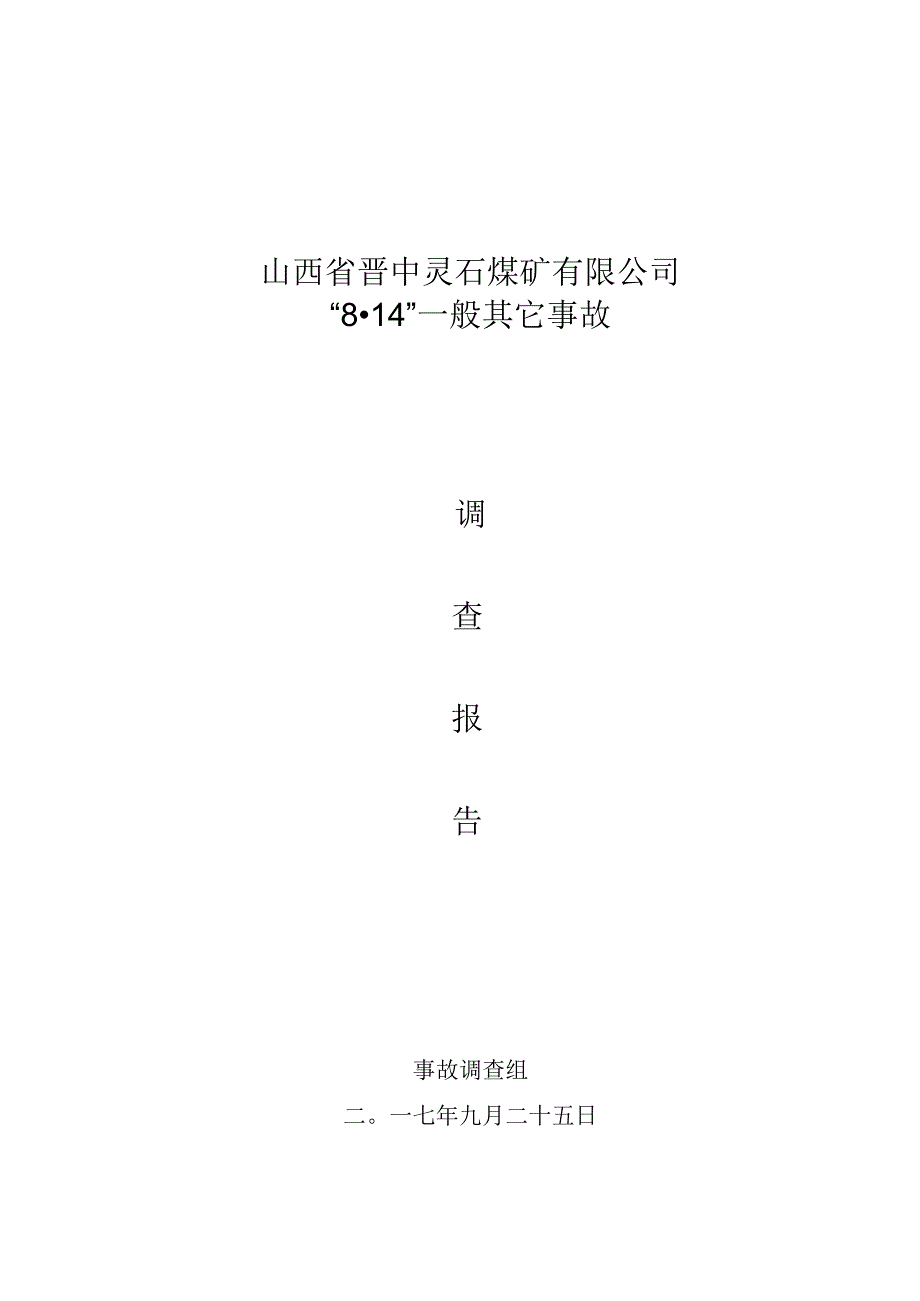 山西省晋中灵石煤矿有限公司
“8•14”一般其它事故

调

查

报

告

事故调查组

二。一七年九月二十五日